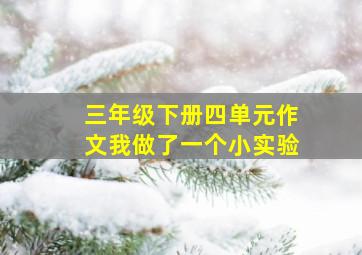 三年级下册四单元作文我做了一个小实验